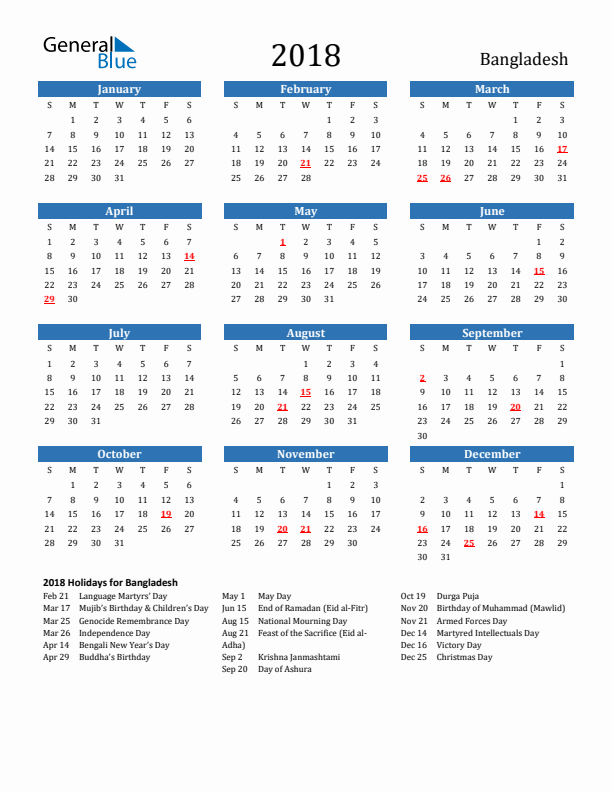 General Blue

2018

Bangladesh

January

| S | M | T | W | T | F | S |
|---|---|---|---|---|---|---|
| | 1 | 2 | 3 | 4 | 5 | 6 |
| 7 | 8 | 9 | 10 | 11 | 12 | 13 |
| 14 | 15 | 16 | 17 | 18 | 19 | 20 |
| 21 | 22 | 23 | 24 | 25 | 26 | 27 |
| 28 | 29 | 30 | 31 | | | |

February

| S | M | T | W | T | F | S |
|---|---|---|---|---|---|---|
| | | | | 1 | 2 | 3 |
| 4 | 5 | 6 | 7 | 8 | 9 | 10 |
| 11 | 12 | 13 | 14 | 15 | 16 | 17 |
| 18 | 19 | 20 | 21 | 22 | 23 | 24 |
| 25 | 26 | 27 | 28 | | | |

March

| S | M | T | W | T | F | S |
|---|---|---|---|---|---|---|
| | | | | 1 | 2 | 3 |
| 4 | 5 | 6 | 7 | 8 | 9 | 10 |
| 11 | 12 | 13 | 14 | 15 | 16 | 17 |
| 18 | 19 | 20 | 21 | 22 | 23 | 24 |
| 25 | 26 | 27 | 28 | 29 | 30 | 31 |

April

| S | M | T | W | T | F | S |
|---|---|---|---|---|---|---|
| 1 | 2 | 3 | 4 | 5 | 6 | 7 |
| 8 | 9 | 10 | 11 | 12 | 13 | 14 |
| 15 | 16 | 17 | 18 | 19 | 20 | 21 |
| 22 | 23 | 24 | 25 | 26 | 27 | 28 |
| 29 | 30 | | | | | |

May

| S | M | T | W | T | F | S |
|---|---|---|---|---|---|---|
| | | 1 | 2 | 3 | 4 | 5 |
| 6 | 7 | 8 | 9 | 10 | 11 | 12 |
| 13 | 14 | 15 | 16 | 17 | 18 | 19 |
| 20 | 21 | 22 | 23 | 24 | 25 | 26 |
| 27 | 28 | 29 | 30 | 31 | | |

June

| S | M | T | W | T | F | S |
|---|---|---|---|---|---|---|
| | | | | | 1 | 2 |
| 3 | 4 | 5 | 6 | 7 | 8 | 9 |
| 10 | 11 | 12 | 13 | 14 | 15 | 16 |
| 17 | 18 | 19 | 20 | 21 | 22 | 23 |
| 24 | 25 | 26 | 27 | 28 | 29 | 30 |

July

| S | M | T | W | T | F | S |
|---|---|---|---|---|---|---|
| 1 | 2 | 3 | 4 | 5 | 6 | 7 |
| 8 | 9 | 10 | 11 | 12 | 13 | 14 |
| 15 | 16 | 17 | 18 | 19 | 20 | 21 |
| 22 | 23 | 24 | 25 | 26 | 27 | 28 |
| 29 | 30 | 31 | | | | |

August

| S | M | T | W | T | F | S |
|---|---|---|---|---|---|---|
| | | | 1 | 2 | 3 | 4 |
| 5 | 6 | 7 | 8 | 9 | 10 | 11 |
| 12 | 13 | 14 | 15 | 16 | 17 | 18 |
| 19 | 20 | 21 | 22 | 23 | 24 | 25 |
| 26 | 27 | 28 | 29 | 30 | 31 | |

September

| S | M | T | W | T | F | S |
|---|---|---|---|---|---|---|
| | | | | | | 1 |
| 2 | 3 | 4 | 5 | 6 | 7 | 8 |
| 9 | 10 | 11 | 12 | 13 | 14 | 15 |
| 16 | 17 | 18 | 19 | 20 | 21 | 22 |
| 23 | 24 | 25 | 26 | 27 | 28 | 29 |
| 30 | | | | | | |

October

| S | M | T | W | T | F | S |
|---|---|---|---|---|---|---|
| | 1 | 2 | 3 | 4 | 5 | 6 |
| 7 | 8 | 9 | 10 | 11 | 12 | 13 |
| 14 | 15 | 16 | 17 | 18 | 19 | 20 |
| 21 | 22 | 23 | 24 | 25 | 26 | 27 |
| 28 | 29 | 30 | 31 | | | |

November

| S | M | T | W | T | F | S |
|---|---|---|---|---|---|---|
| | | | | 1 | 2 | 3 |
| 4 | 5 | 6 | 7 | 8 | 9 | 10 |
| 11 | 12 | 13 | 14 | 15 | 16 | 17 |
| 18 | 19 | 20 | 21 | 22 | 23 | 24 |
| 25 | 26 | 27 | 28 | 29 | 30 | |

December

| S | M | T | W | T | F | S |
|---|---|---|---|---|---|---|
| | | | | | | 1 |
| 2 | 3 | 4 | 5 | 6 | 7 | 8 |
| 9 | 10 | 11 | 12 | 13 | 14 | 15 |
| 16 | 17 | 18 | 19 | 20 | 21 | 22 |
| 23 | 24 | 25 | 26 | 27 | 28 | 29 |
| 30 | 31 | | | | | |

2018 Holidays for Bangladesh

Feb 21 Language Martyrs' Day
Mar 17 Mujib's Birthday & Children's Day
Mar 25 Genocide Remembrance Day
Mar 26 Independence Day
Apr 14 Bengali New Year's Day
Apr 29 Buddha's Birthday

May 1 May Day
Jun 15 End of Ramadan (Eid al-Fitr)
Aug 15 National Mourning Day
Aug 21 Feast of the Sacrifice (Eid al-Adha)
Sep 2 Krishna Janmashtami
Sep 20 Day of Ashura

Oct 19 Durga Puja
Nov 20 Birthday of Muhammad (Mawlid)
Nov 21 Armed Forces Day
Dec 14 Martyred Intellectuals Day
Dec 16 Victory Day
Dec 25 Christmas Day